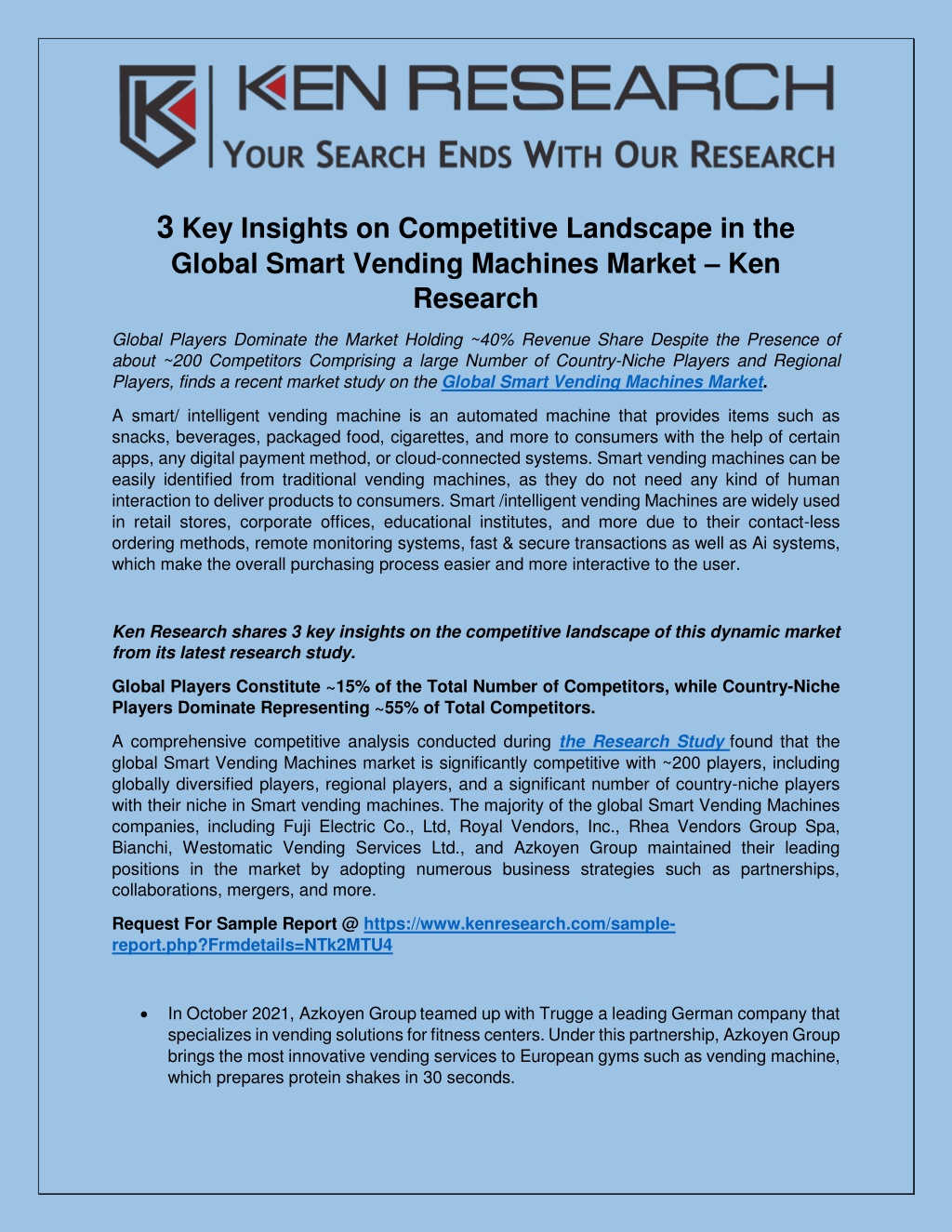 KEN RESEARCH
YOUR SEARCH ENDS WITH OUR RESEARCH

3 Key Insights on Competitive Landscape in the Global Smart Vending Machines Market – Ken Research

Global Players Dominate the Market Holding ~40% Revenue Share Despite the Presence of about ~200 Competitors Comprising a large Number of Country-Niche Players and Regional Players, finds a recent market study on the Global Smart Vending Machines Market.

A smart/ intelligent vending machine is an automated machine that provides items such as snacks, beverages, packaged food, cigarettes, and more to consumers with the help of certain apps, any digital payment method, or cloud-connected systems. Smart vending machines can be easily identified from traditional vending machines, as they do not need any kind of human interaction to deliver products to consumers. Smart /intelligent vending Machines are widely used in retail stores, corporate offices, educational institutes, and more due to their contact-less ordering methods, remote monitoring systems, fast & secure transactions as well as Ai systems, which make the overall purchasing process easier and more interactive to the user.

Ken Research shares 3 key insights on the competitive landscape of this dynamic market from its latest research study.

Global Players Constitute ~15% of the Total Number of Competitors, while Country-Niche Players Dominate Representing ~55% of Total Competitors.

A comprehensive competitive analysis conducted during the Research Study found that the global Smart Vending Machines market is significantly competitive with ~200 players, including globally diversified players, regional players, and a significant number of country-niche players with their niche in Smart vending machines. The majority of the global Smart Vending Machines companies, including Fuji Electric Co., Ltd, Royal Vendors, Inc., Rhea Vendors Group Spa, Bianchi, Westomatic Vending Services Ltd., and Azkoyen Group maintained their leading positions in the market by adopting numerous business strategies such as partnerships, collaborations, mergers, and more.

Request For Sample Report @ https://www.kenresearch.com/sample-report.php?Frmdetails=NTk2MTU4

• In October 2021, Azkoyen Group teamed up with Trugge a leading German company that specializes in vending solutions for fitness centers. Under this partnership, Azkoyen Group brings the most innovative vending services to European gyms such as vending machine, which prepares protein shakes in 30 seconds.